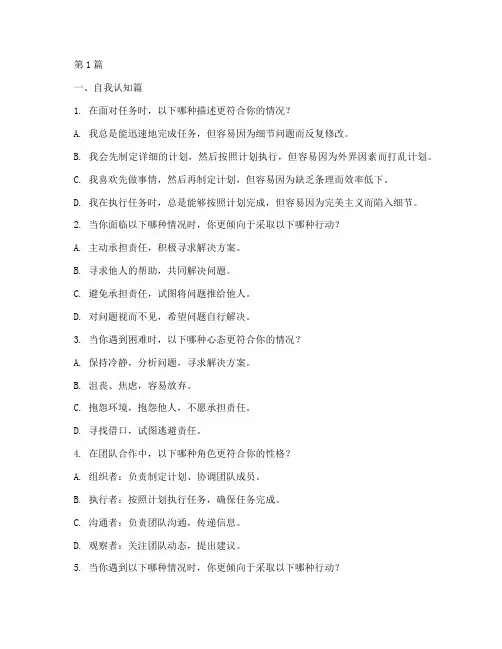 第1篇

一、自我认知篇

1. 在面对任务时，以下哪种描述更符合你的情况？

A. 我总是能迅速地完成任务，但容易因为细节问题而反复修改。

B. 我会先制定详细的计划，然后按照计划执行，但容易因为外界因素而打乱计划。

C. 我喜欢先做事情，然后再制定计划，但容易因为缺乏条理而效率低下。

D. 我在执行任务时，总是能够按照计划完成，但容易因为完美主义而陷入细节。

2. 当你面临以下哪种情况时，你更倾向于采取以下哪种行动？

A. 主动承担责任，积极寻求解决方案。

B. 寻求他人的帮助，共同解决问题。

C. 避免承担责任，试图将问题推给他人。

D. 对问题视而不见，希望问题自行解决。

3. 当你遇到困难时，以下哪种心态更符合你的情况？

A. 保持冷静，分析问题，寻求解决方案。

B. 沮丧、焦虑，容易放弃。

C. 抱怨环境，抱怨他人，不愿承担责任。

D. 寻找借口，试图逃避责任。

4. 在团队合作中，以下哪种角色更符合你的性格？

A. 组织者：负责制定计划、协调团队成员。

B. 执行者：按照计划执行任务，确保任务完成。

C. 沟通者：负责团队沟通，传递信息。

D. 观察者：关注团队动态，提出建议。

5. 当你遇到以下哪种情况时，你更倾向于采取以下哪种行动？